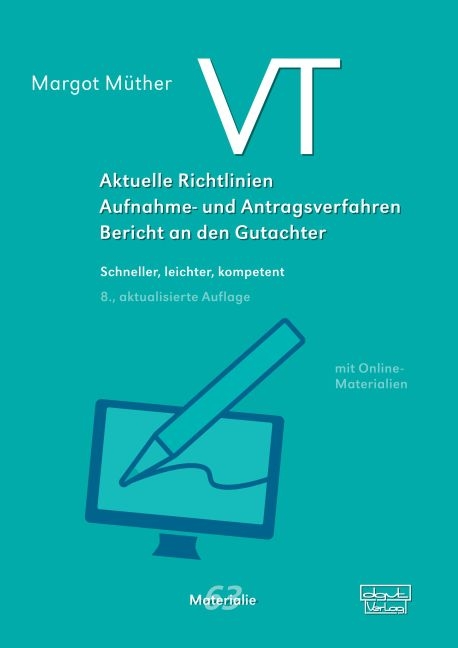 Margot Müther

VT

Aktuelle Richtlinien
Aufnahme- und Antragsverfahren
Bericht an den Gutachter

Schneller, leichter, kompetent

8., aktualisierte Auflage

mit Online-Materialien

Materialie 63

dgvt Verlag